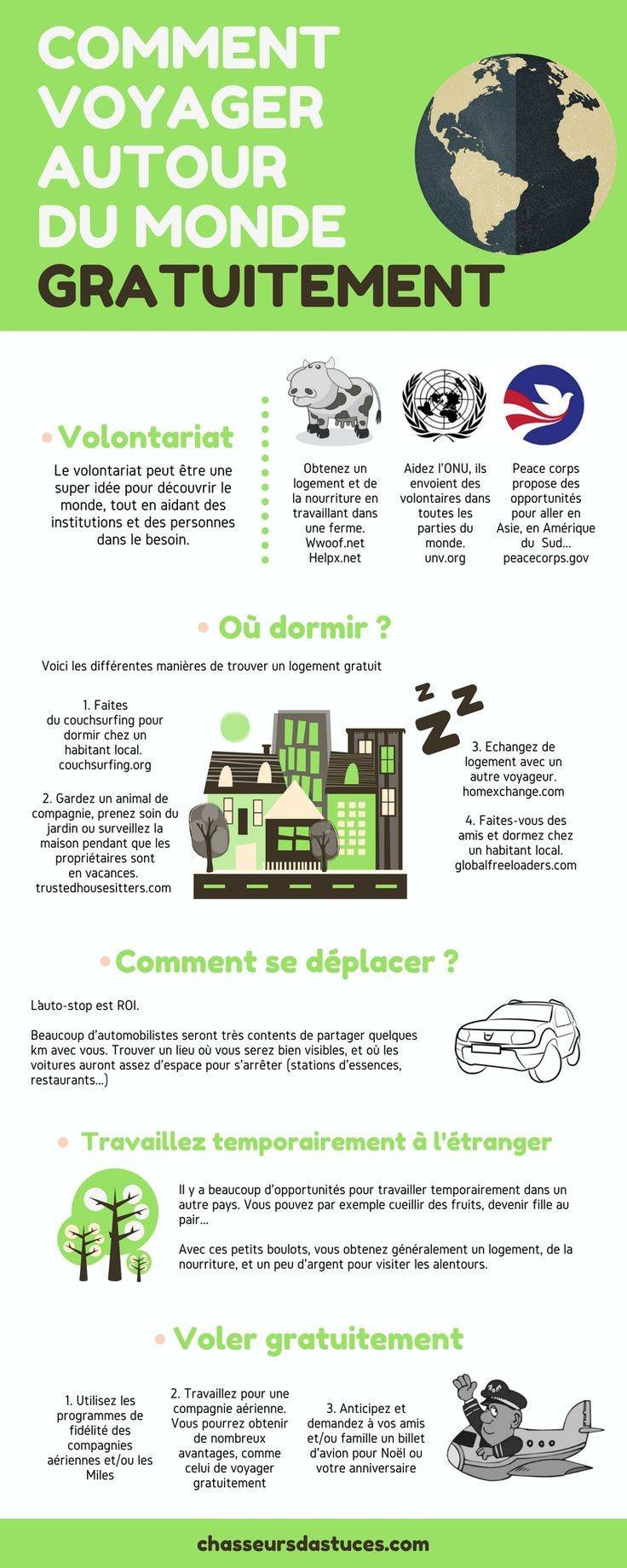 COMMENT VOYAGER AUTOUR DU MONDE GRATUITEMENT

Volontariat

Le volontariat peut être une super idée pour découvrir le monde, tout en aidant des institutions et des personnes dans le besoin.

Obtenez un logement et de la nourriture en travaillant dans une ferme. Wwoof.net Helpx.net

Aidez l'ONU, ils envoient des volontaires dans toutes les parties du monde. unv.org

Peace corps propose des opportunités pour aller en Asie, en Amérique du Sud... peacecorps.gov

Où dormir ?

Voici les différentes manières de trouver un logement gratuit

1. Faites du couchsurfing pour dormir chez un habitant local. couchsurfing.org

2. Gardez un animal de compagnie, prenez soin du jardin ou surveillez la maison pendant que les propriétaires sont en vacances. trustedhousesitters.com

3. Echangez de logement avec un autre voyageur. homexchange.com

4. Faites-vous des amis et dormez chez un habitant local. globalfreeloaders.com

Comment se déplacer ?

L'auto-stop est ROI.

Beaucoup d'automobilistes seront très contents de partager quelques km avec vous. Trouver un lieu où vous serez bien visibles, et où les voitures auront assez d'espace pour s'arrêter (stations d'essences, restaurants...)

Travaillez temporairement à l'étranger

Il y a beaucoup d'opportunités pour travailler temporairement dans un autre pays. Vous pouvez par exemple cueillir des fruits, devenir fille au pair...

Avec ces petits boulots, vous obtenez généralement un logement, de la nourriture, et un peu d'argent pour visiter les alentours.

Voler gratuitement

1. Utilisez les programmes de fidélité des compagnies aériennes et/ou les Miles

2. Travaillez pour une compagnie aérienne. Vous pourrez obtenir de nombreux avantages, comme celui de voyager gratuitement

3. Anticipez et demandez à vos amis et/ou famille un billet d'avion pour Noël ou votre anniversaire

chasseursdastuces.com